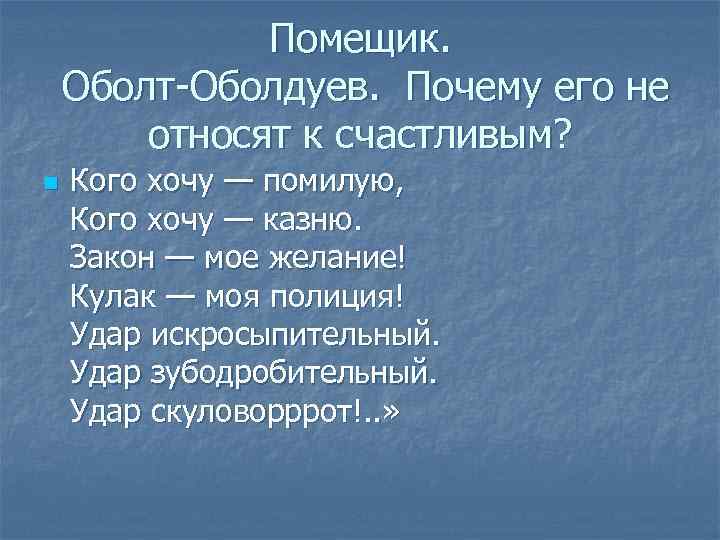 Помещик.
Оболт-Оболдуев. Почему его не относят к счастливым?

Кого хочу — помилую,
Кого хочу — казню.
Закон — мое желание!
Кулак — моя полиция!
Удар искросыпительный.
Удар зубодробительный.
Удар скуловорррот!..»